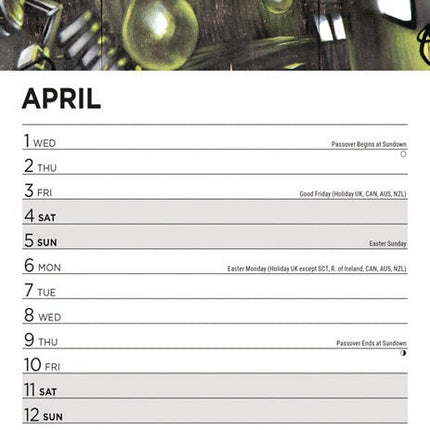 APRIL

1 WED Passover Begins at Sundown

2 THU

3 FRI Good Friday (Holiday UK, CAN, AUS, NZL)

4 SAT

5 SUN Easter Sunday

6 MON Easter Monday (Holiday UK except SCT, R. of Ireland, CAN, AUS, NZL)

7 TUE

8 WED

9 THU Passover Ends at Sundown

10 FRI

11 SAT

12 SUN